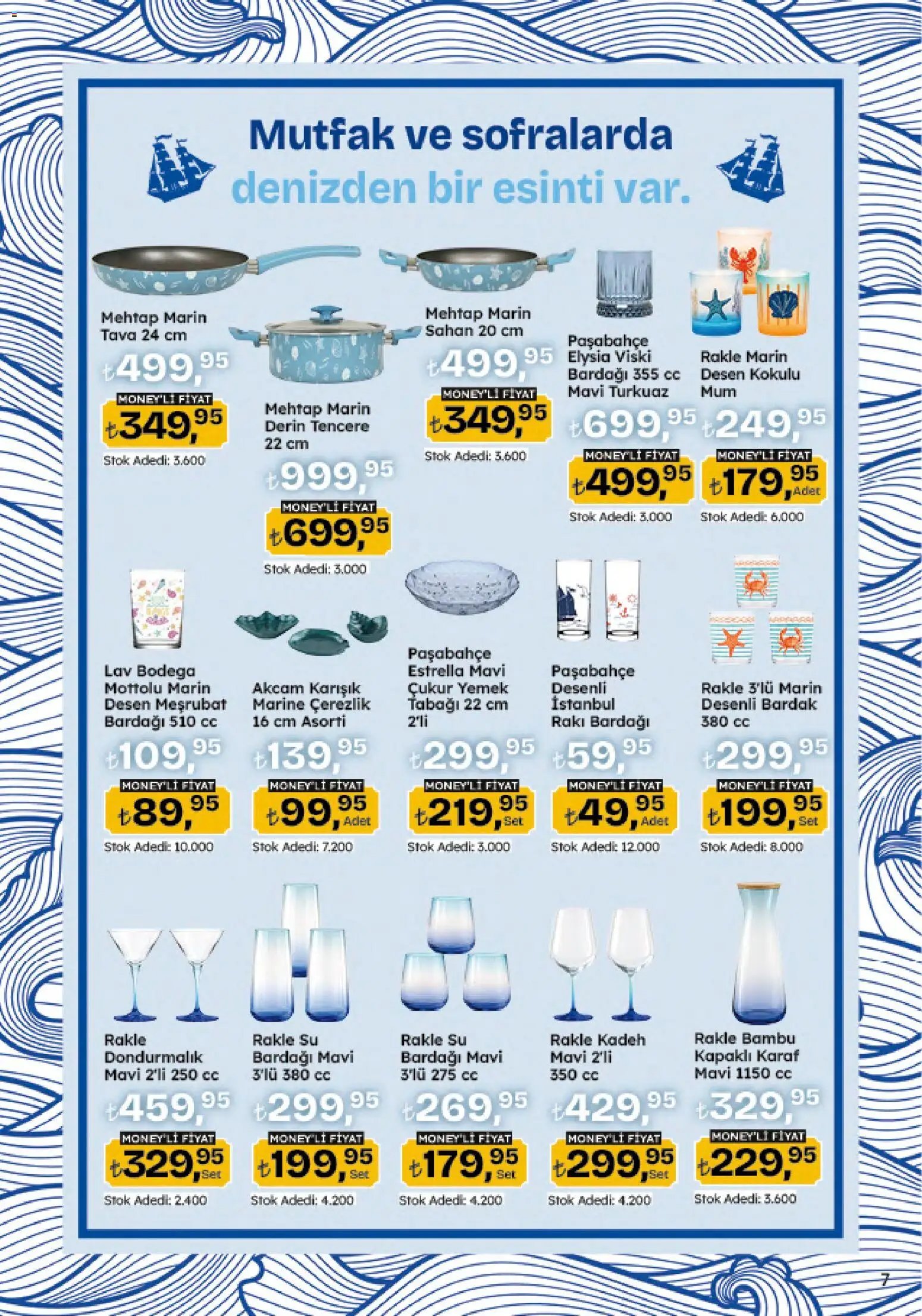 Mutfak ve sofralarda denizden bir esinti var.

Mehtap Marin Tava 24 cm
₺499,95
MONEY'Lİ FİYAT
₺349,95
Stok Adedi: 3.600

Mehtap Marin Derin Tencere 22 cm
₺999,95
MONEY'Lİ FİYAT
₺699,95
Stok Adedi: 3.000

Mehtap Marin Sahan 20 cm
₺499,95
MONEY'Lİ FİYAT
₺349,95
Stok Adedi: 3.600

Paşabahçe Elysia Viski Bardağı 355 cc Mavi Turkuaz
₺699,95
MONEY'Lİ FİYAT
₺499,95
Stok Adedi: 3.000

Rakle Marin Desen Kokulu Mum
₺249,95
MONEY'Lİ FİYAT
₺179,95 Adet
Stok Adedi: 6.000

Lav Bodega Mottolu Marin Desen Meşrubat Bardağı 510 cc
₺109,95
MONEY'Lİ FİYAT
₺89,95
Stok Adedi: 10.000

Akcam Karışık Marine Çerezlik 16 cm Asorti
₺139,95
MONEY'Lİ FİYAT
₺99,95 Adet
Stok Adedi: 7.200

Paşabahçe Estrella Mavi Çukur Yemek Tabağı 22 cm 2'li
₺299,95
MONEY'Lİ FİYAT
₺219,95 Set
Stok Adedi: 3.000

Paşabahçe Desenli İstanbul Rakı Bardağı
₺59,95
MONEY'Lİ FİYAT
₺49,95 Adet
Stok Adedi: 12.000

Rakle 3'lü Marin Desenli Bardak 380 cc
₺299,95
MONEY'Lİ FİYAT
₺199,95 Set
Stok Adedi: 8.000

Rakle Dondurmalık Mavi 2'li 250 cc
₺459,95
MONEY'Lİ FİYAT
₺329,95 Set
Stok Adedi: 2.400

Rakle Su Bardağı Mavi 3'lü 380 cc
₺299,95
MONEY'Lİ FİYAT
₺199,95 Set
Stok Adedi: 4.200

Rakle Su Bardağı Mavi 3'lü 275 cc
₺269,95
MONEY'Lİ FİYAT
₺179,95 Set
Stok Adedi: 4.200

Rakle Kadeh Mavi 2'li 350 cc
₺429,95
MONEY'Lİ FİYAT
₺299,95 Set
Stok Adedi: 4.200

Rakle Bambu Kapaklı Karaf Mavi 1150 cc
₺329,95
MONEY'Lİ FİYAT
₺229,95
Stok Adedi: 3.600

7